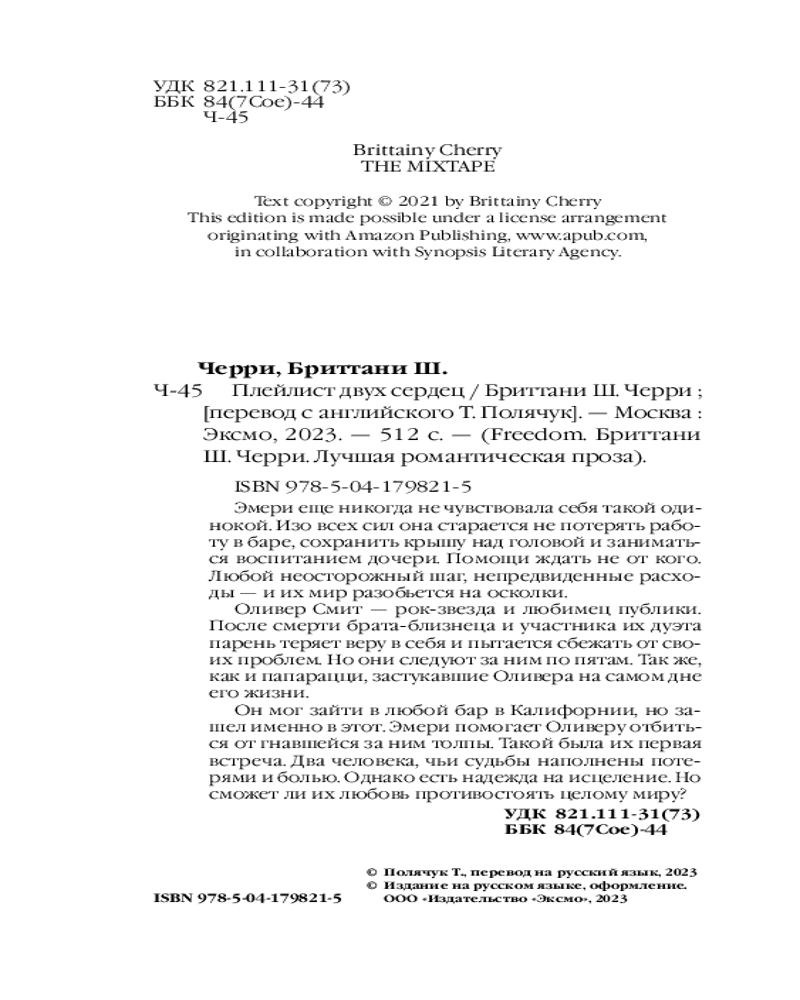 УДК 821.111-31(73)
ББК 84(7Сое)-44
Ч-45

Brittainy Cherry
THE MIXTAPE

Text copyright © 2021 by Brittainy Cherry
This edition is made possible under a license arrangement originating with Amazon Publishing, www.apub.com, in collaboration with Synopsis Literary Agency.

Черри, Бриттани Ш.
Ч-45 Плейлист двух сердец / Бриттани Ш. Черри ; [перевод с английского Т. Полячук]. — Москва : Эксмо, 2023. — 512 с. — (Freedom. Бриттани Ш. Черри. Лучшая романтическая проза).

ISBN 978-5-04-179821-5

Эмери еще никогда не чувствовала себя такой одинокой. Изо всех сил она старается не потерять работу в баре, сохранить крышу над головой и заниматься воспитанием дочери. Помощи ждать не от кого. Любой неосторожный шаг, непредвиденные расходы — и их мир разобьется на осколки.

Оливер Смит — рок-звезда и любимец публики. После смерти брата-близнеца и участника их дуэта парень теряет веру в себя и пытается сбежать от своих проблем. Но они следуют за ним по пятам. Так же, как и папарацци, застукавшие Оливера на самом дне его жизни.

Он мог зайти в любой бар в Калифорнии, но зашел именно в этот. Эмери помогает Оливеру отбиться от гнавшейся за ним толпы. Такой была их первая встреча. Два человека, чьи судьбы наполнены потерями и болью. Однако есть надежда на исцеление. Но сможет ли их любовь противостоять целому миру?

УДК 821.111-31(73)
ББК 84(7Сое)-44

© Полячук Т., перевод на русский язык, 2023
© Издание на русском языке, оформление.
ООО «Издательство «Эксмо», 2023

ISBN 978-5-04-179821-5